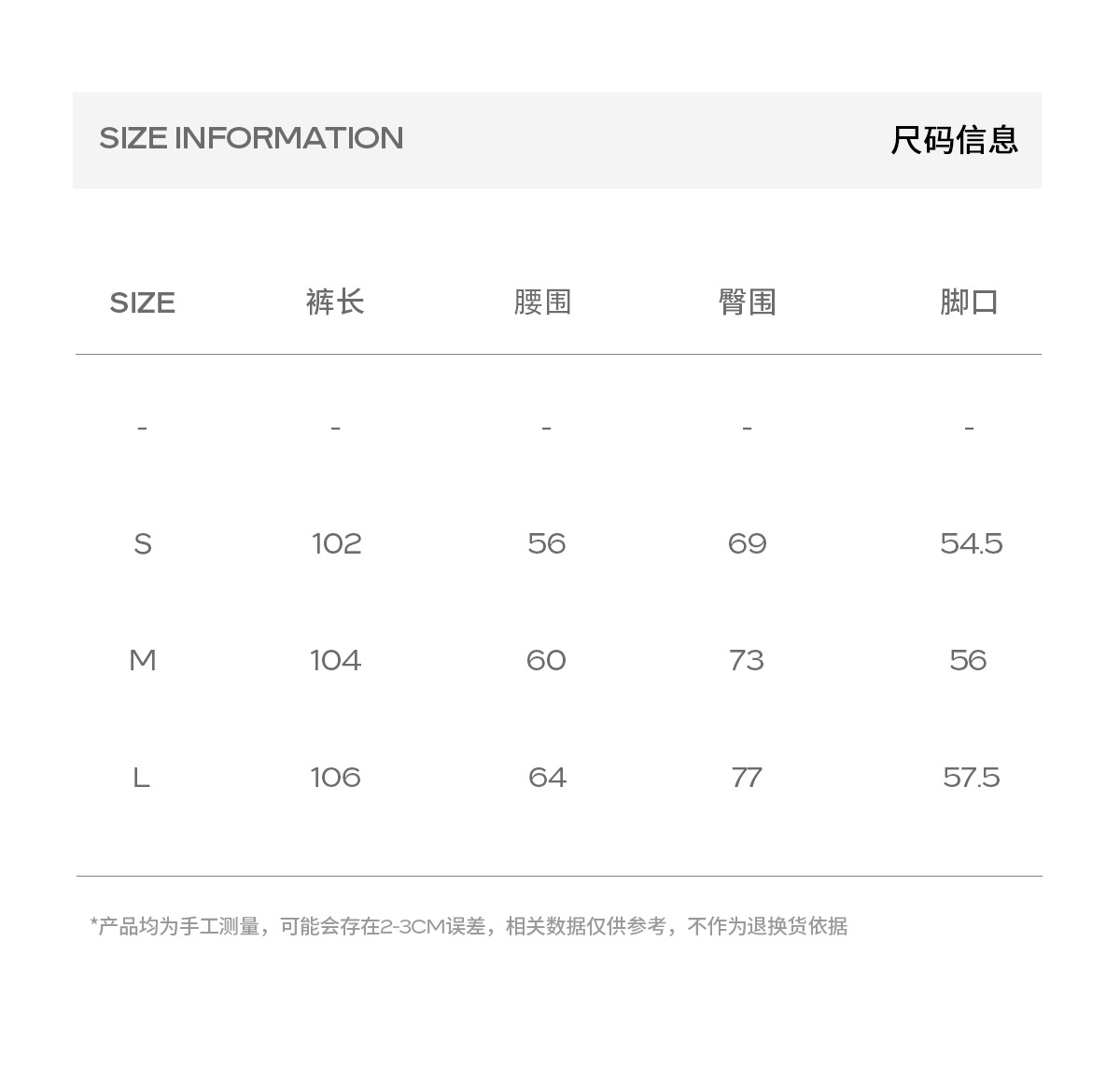 SIZE INFORMATION 尺码信息

| SIZE | 裤长 | 腰围 | 臀围 | 脚口 |
|---|---|---|---|---|
| - | - | - | - | - |
| S | 102 | 56 | 69 | 54.5 |
| M | 104 | 60 | 73 | 56 |
| L | 106 | 64 | 77 | 57.5 |

*产品均为手工测量，可能会存在2-3CM误差，相关数据仅供参考，不作为退换货依据